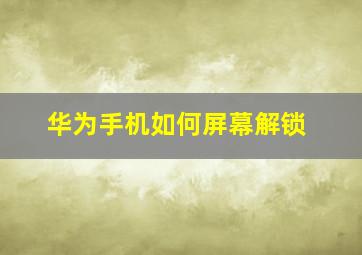 华为手机如何屏幕解锁